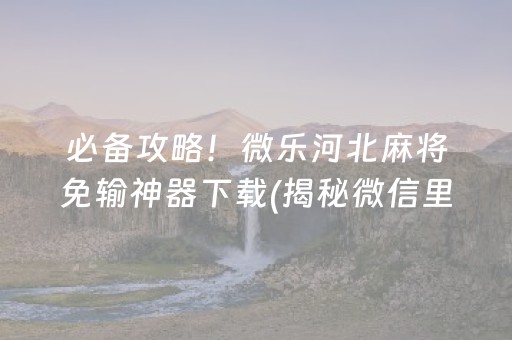 必备攻略！微乐河北麻将免输神器下载(揭秘微信里